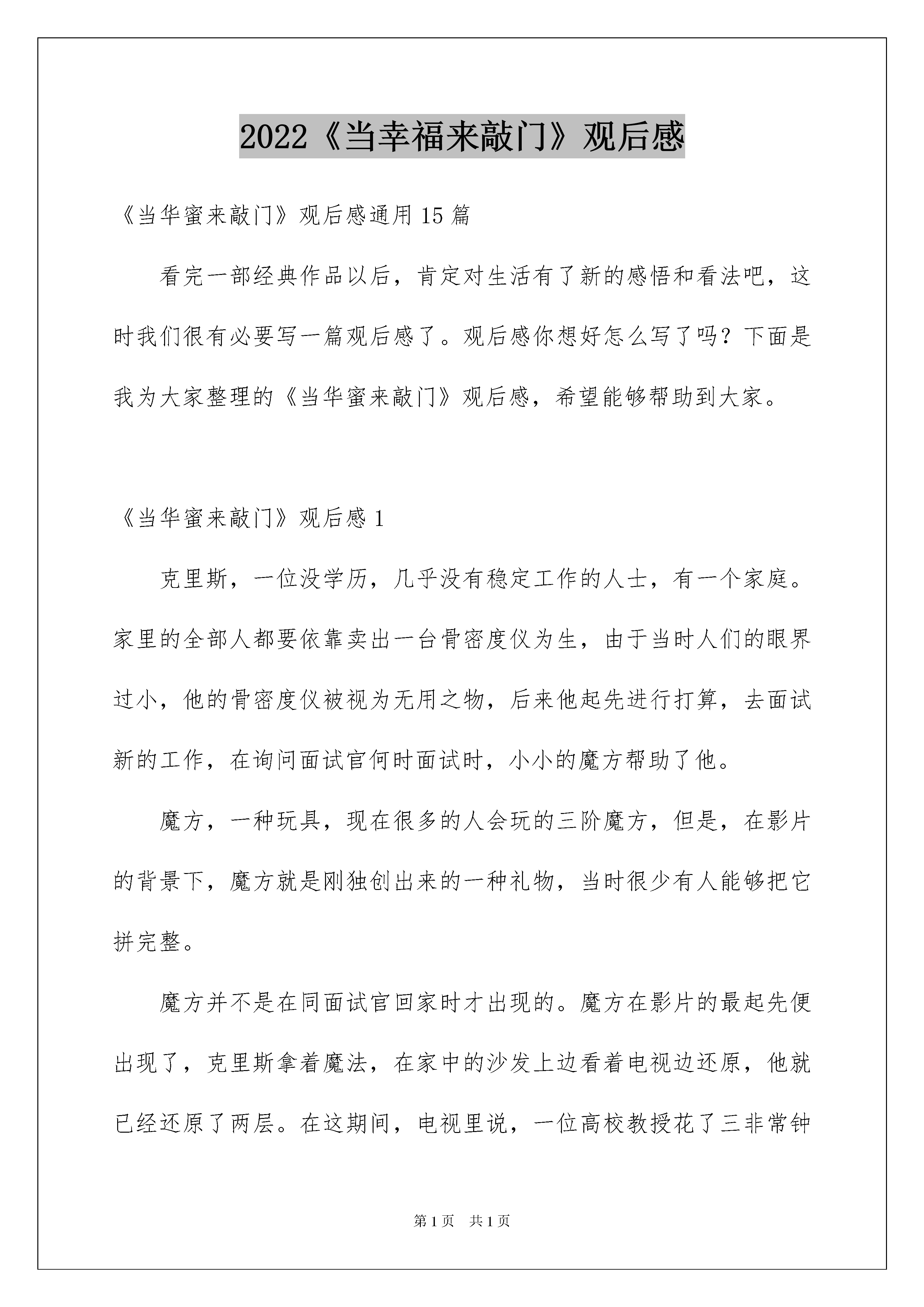 2022《当幸福来敲门》观后感

《当华蜜来敲门》观后感通用15篇

看完一部经典作品以后，肯定对生活有了新的感悟和看法吧，这时我们很有必要写一篇观后感了。观后感你想好怎么写了吗？下面是我为大家整理的《当华蜜来敲门》观后感，希望能够帮助到大家。

《当华蜜来敲门》观后感1

克里斯，一位没学历，几乎没有稳定工作的人士，有一个家庭。家里的全部人都要依靠卖出一台骨密度仪为生，由于当时人们的眼界过小，他的骨密度仪被视为无用之物，后来他起先进行打算，去面试新的工作，在询问面试官何时面试时，小小的魔方帮助了他。

魔方，一种玩具，现在很多的人会玩的三阶魔方，但是，在影片的背景下，魔方就是刚独创出来的一种礼物，当时很少有人能够把它拼完整。

魔方并不是在同面试官回家时才出现的。魔方在影片的最起先便出现了，克里斯拿着魔法，在家中的沙发上边看着电视边还原，他就已经还原了两层。在这期间，电视里说，一位高校教授花了三非常钟

第1页 共1页